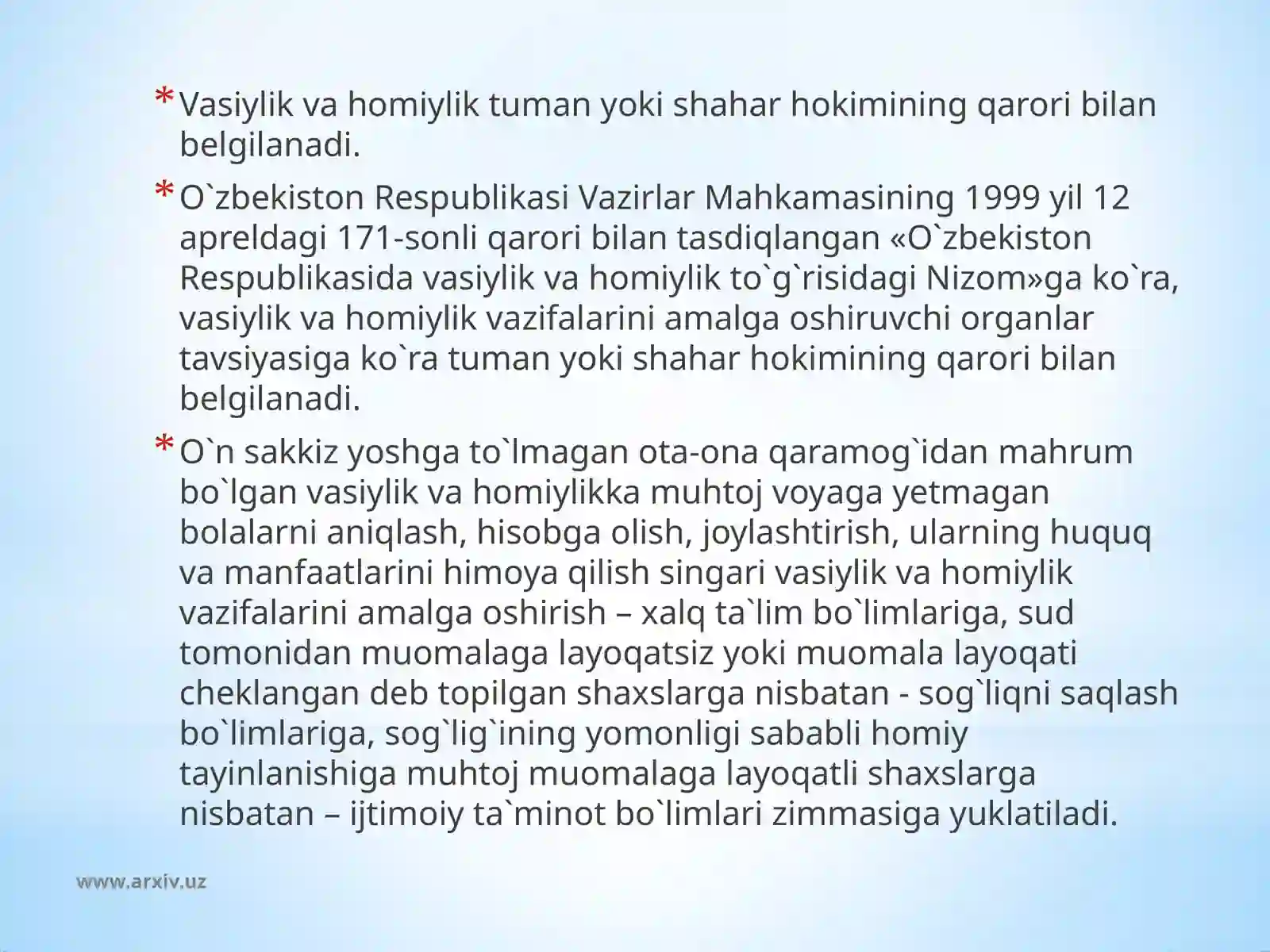 * Vasiylik va homiylik tuman yoki shahar hokimining qarori bilan belgilanadi.

* O`zbekiston Respublikasi Vazirlar Mahkamasining 1999 yil 12 apreldagi 171-sonli qarori bilan tasdiqlangan «O`zbekiston Respublikasida vasiylik va homiylik to`g`risidagi Nizom»ga ko`ra, vasiylik va homiylik vazifalarini amalga oshiruvchi organlar tavsiyasiga ko`ra tuman yoki shahar hokimining qarori bilan belgilanadi.

* O`n sakkiz yoshga to`lmagan ota-ona qaramog`idan mahrum bo`lgan vasiylik va homiylikka muhtoj voyaga yetmagan bolalarni aniqlash, hisobga olish, joylashtirish, ularning huquq va manfaatlarini himoya qilish singari vasiylik va homiylik vazifalarini amalga oshirish – xalq ta`lim bo`limlariga, sud tomonidan muomalaga layoqatsiz yoki muomala layoqati cheklangan deb topilgan shaxslarga nisbatan - sog`liqni saqlash bo`limlariga, sog`lig`ining yomonligi sababli homiy tayinlanishiga muhtoj muomalaga layoqatli shaxslarga nisbatan – ijtimoiy ta`minot bo`limlari zimmasiga yuklatiladi.

www.arxiv.uz